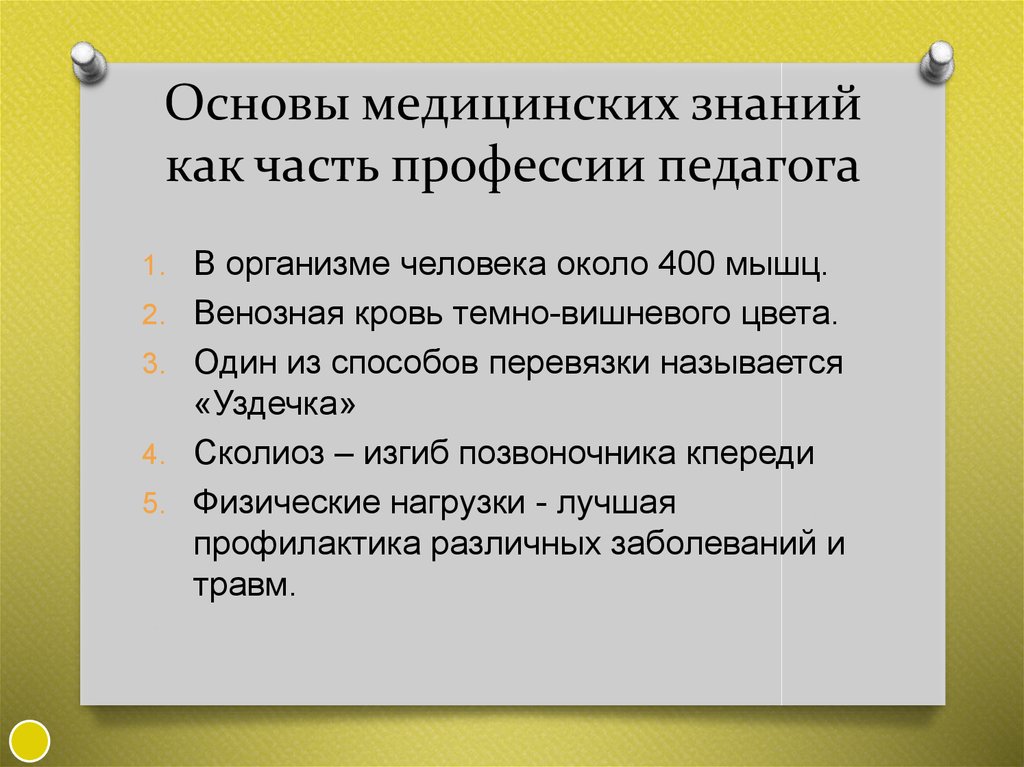 Основы медицинских знаний как часть профессии педагога

1. В организме человека около 400 мышц.
2. Венозная кровь темно-вишневого цвета.
3. Один из способов перевязки называется «Уздечка»
4. Сколиоз – изгиб позвоночника кпереди
5. Физические нагрузки - лучшая профилактика различных заболеваний и травм.